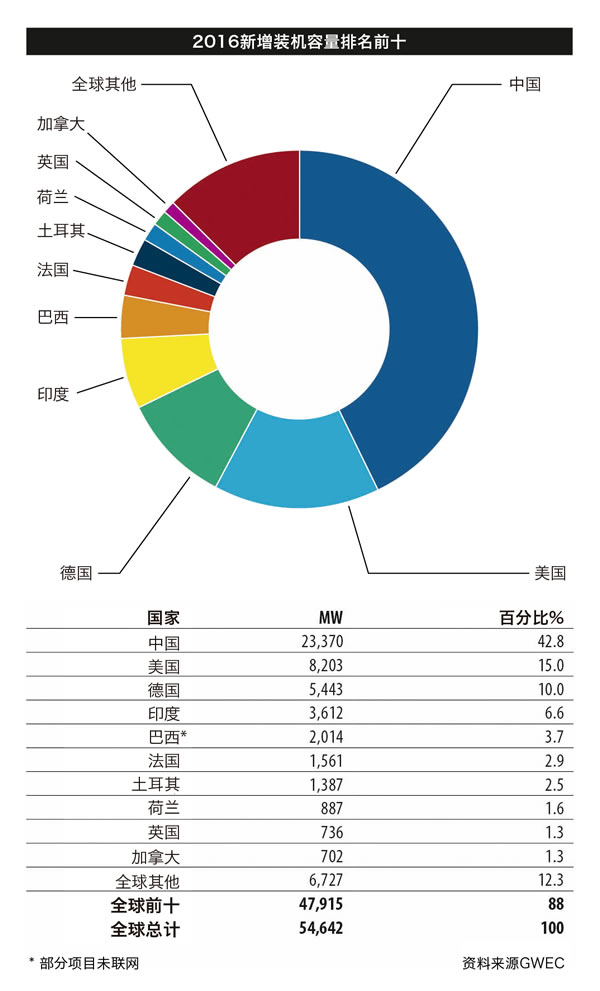 2016新增装机容量排名前十

全球其他
加拿大
英国
荷兰
土耳其
法国
巴西
印度
德国
中国
美国

| 国家 | MW | 百分比% |
|---|---|---|
| 中国 | 23,370 | 42.8 |
| 美国 | 8,203 | 15.0 |
| 德国 | 5,443 | 10.0 |
| 印度 | 3,612 | 6.6 |
| 巴西* | 2,014 | 3.7 |
| 法国 | 1,561 | 2.9 |
| 土耳其 | 1,387 | 2.5 |
| 荷兰 | 887 | 1.6 |
| 英国 | 736 | 1.3 |
| 加拿大 | 702 | 1.3 |
| 全球其他 | 6,727 | 12.3 |
| 全球前十 | 47,915 | 88 |
| 全球总计 | 54,642 | 100 |

* 部分项目未联网

资料来源GWEC